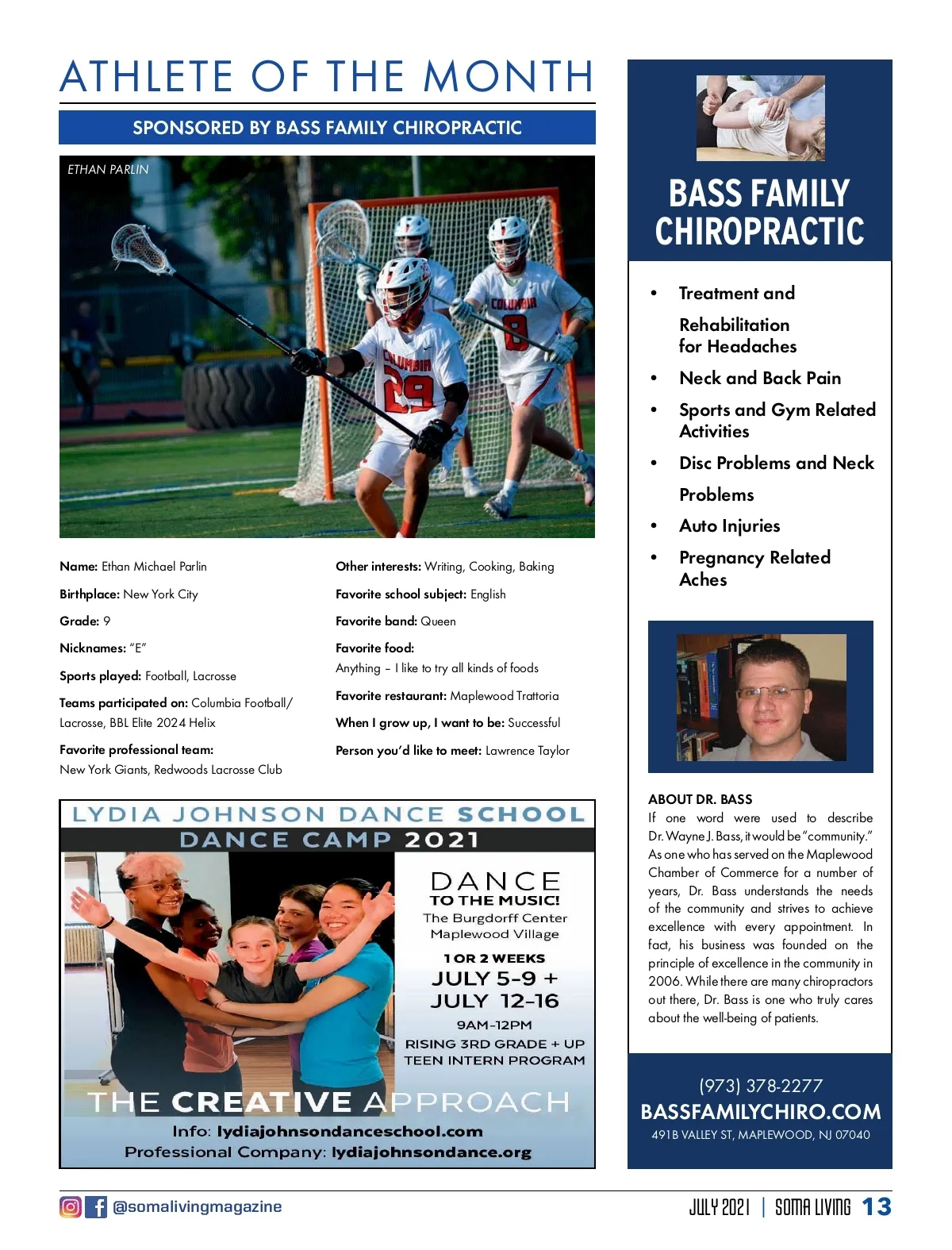 ATHLETE OF THE MONTH

SPONSORED BY BASS FAMILY CHIROPRACTIC

ETHAN PARLIN

COLUMBIA 29

COLUMBIA 8

Name: Ethan Michael Parlin

Birthplace: New York City

Grade: 9

Nicknames: "E"

Sports played: Football, Lacrosse

Teams participated on: Columbia Football/ Lacrosse, BBL Elite 2024 Helix

Favorite professional team: New York Giants, Redwoods Lacrosse Club

Other interests: Writing, Cooking, Baking

Favorite school subject: English

Favorite band: Queen

Favorite food: Anything – I like to try all kinds of foods

Favorite restaurant: Maplewood Trattoria

When I grow up, I want to be: Successful

Person you'd like to meet: Lawrence Taylor

LYDIA JOHNSON DANCE SCHOOL
DANCE CAMP 2021

DANCE
TO THE MUSIC!
The Burgdorff Center
Maplewood Village

1 OR 2 WEEKS
JULY 5–9 +
JULY 12–16

9AM–12PM
RISING 3RD GRADE + UP
TEEN INTERN PROGRAM

THE CREATIVE APPROACH
Info: lydiajohnsondanceschool.com
Professional Company: lydiajohnsondance.org

BASS FAMILY CHIROPRACTIC

• Treatment and Rehabilitation for Headaches
• Neck and Back Pain
• Sports and Gym Related Activities
• Disc Problems and Neck Problems
• Auto Injuries
• Pregnancy Related Aches

ABOUT DR. BASS
If one word were used to describe Dr. Wayne J. Bass, it would be "community." As one who has served on the Maplewood Chamber of Commerce for a number of years, Dr. Bass understands the needs of the community and strives to achieve excellence with every appointment. In fact, his business was founded on the principle of excellence in the community in 2006. While there are many chiropractors out there, Dr. Bass is one who truly cares about the well-being of patients.

(973) 378-2277
BASSFAMILYCHIRO.COM
491B VALLEY ST, MAPLEWOOD, NJ 07040

@somalivingmagazine

JULY 2021 | SOMA LIVING 13